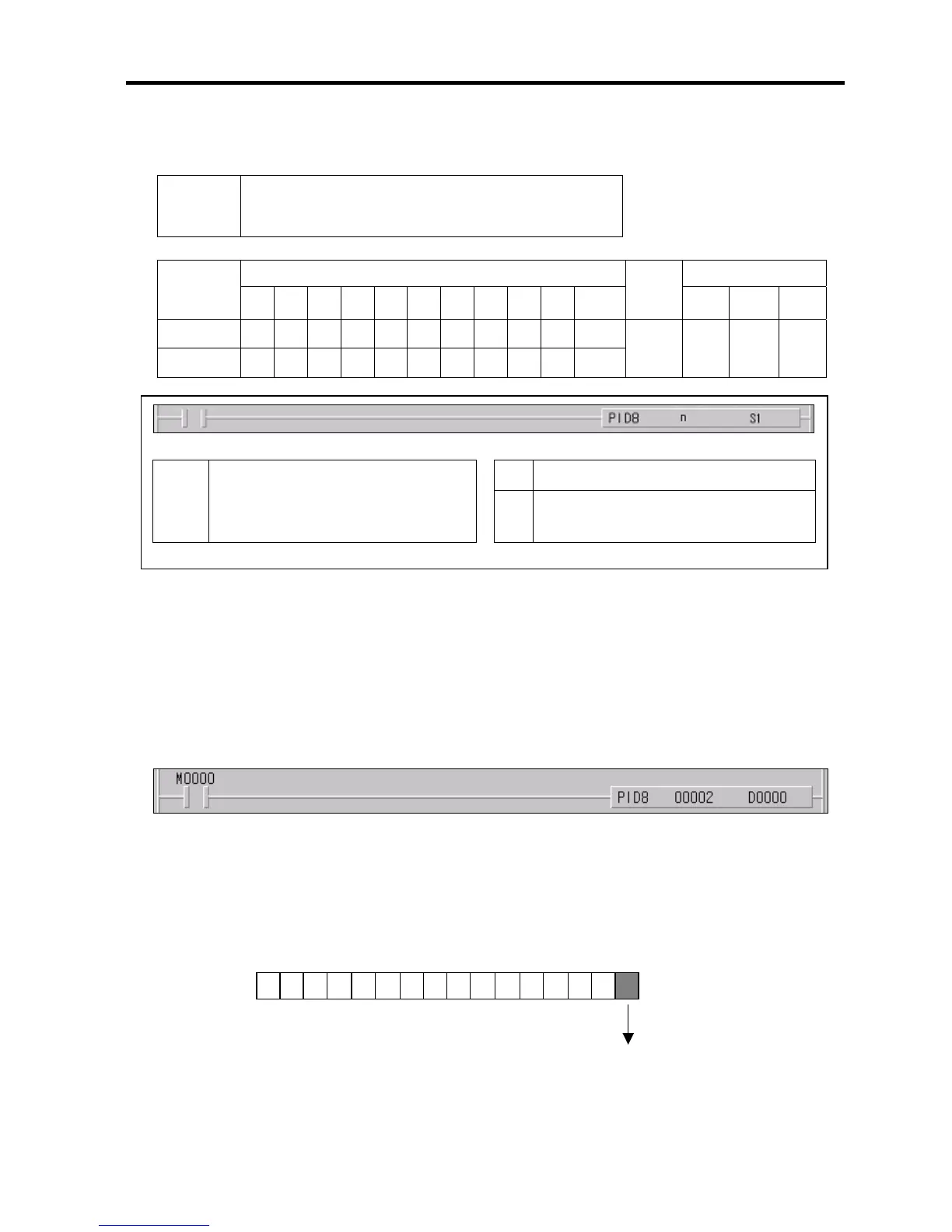 PID8 n S1

M0000

PID8 00002 D0000